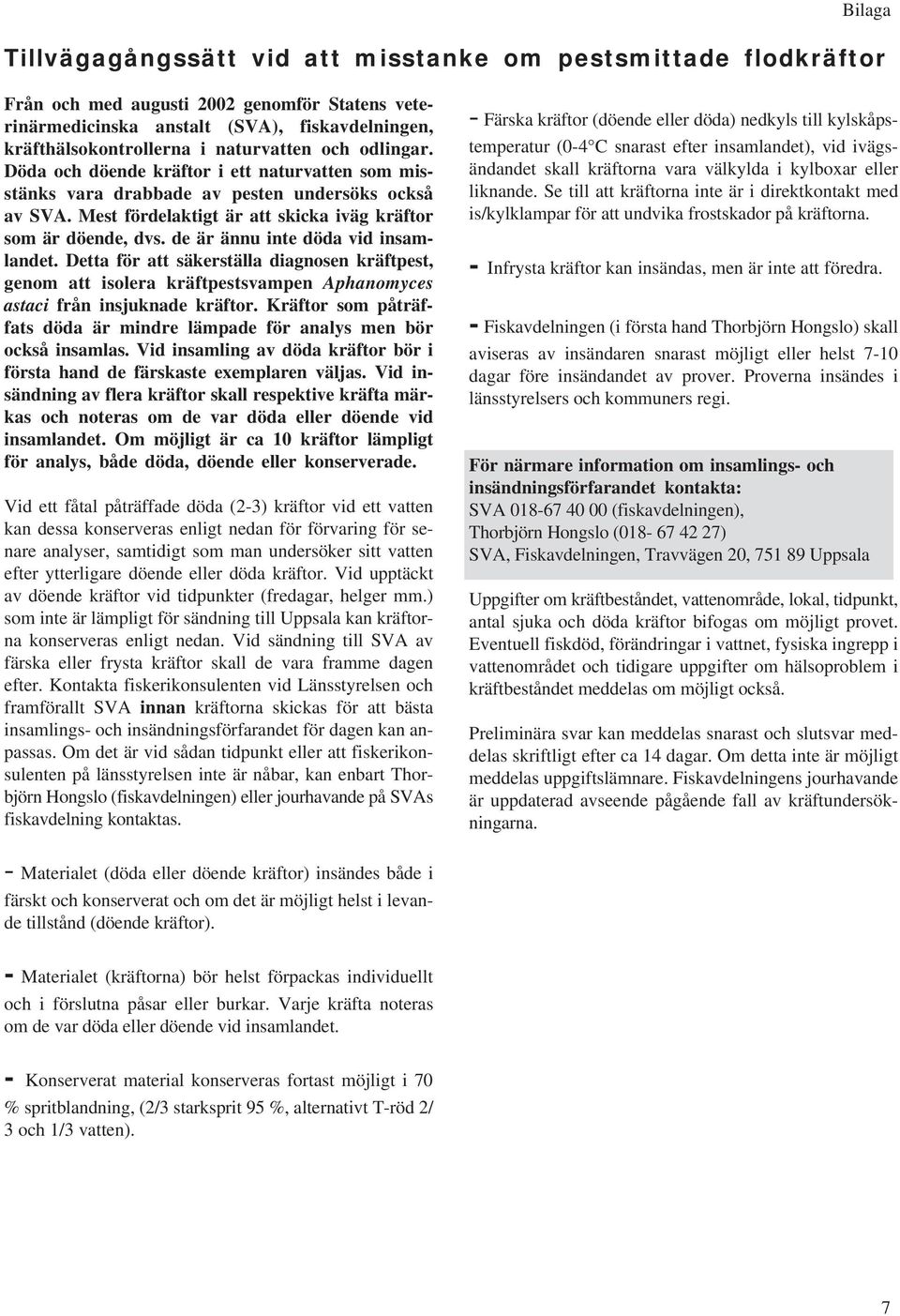 Bilaga

Tillvägagångssätt vid att misstanke om pestsmittade flodkräftor

Från och med augusti 2002 genomför Statens veterinärmedicinska anstalt (SVA), fiskavdelningen, kräfthälsokontrollerna i naturvatten och odlingar. Döda och döende kräftor i ett naturvatten som misstänks vara drabbade av pesten undersöks också av SVA. Mest fördelaktigt är att skicka iväg kräftor som är döende, dvs. de är ännu inte döda vid insamlandet. Detta för att säkerställa diagnosen kräftpest, genom att isolera kräftpestsvampen Aphanomyces astaci från insjuknade kräftor. Kräftor som påträffats döda är mindre lämpade för analys men bör också insamlas. Vid insamling av döda kräftor bör i första hand de färskaste exemplaren väljas. Vid insändning av flera kräftor skall respektive kräfta märkas och noteras om de var döda eller döende vid insamlandet. Om möjligt är ca 10 kräftor lämpligt för analys, både döda, döende eller konserverade.

Vid ett fåtal påträffade döda (2-3) kräftor vid ett vatten kan dessa konserveras enligt nedan för förvaring för senare analyser, samtidigt som man undersöker sitt vatten efter ytterligare döende eller döda kräftor. Vid upptäckt av döende kräftor vid tidpunkter (fredagar, helger mm.) som inte är lämpligt för sändning till Uppsala kan kräftorna konserveras enligt nedan. Vid sändning till SVA av färska eller frysta kräftor skall de vara framme dagen efter. Kontakta fiskerikonsulenten vid Länsstyrelsen och framförallt SVA innan kräftorna skickas för att bästa insamlings- och insändningsförfarandet för dagen kan anpassas. Om det är vid sådan tidpunkt eller att fiskerikonsulenten på länsstyrelsen inte är nåbar, kan enbart Thorbjörn Hongslo (fiskavdelningen) eller jourhavande på SVAs fiskavdelning kontaktas.

- Materialet (döda eller döende kräftor) insändes både i färskt och konserverat och om det är möjligt helst i levande tillstånd (döende kräftor).

- Materialet (kräftorna) bör helst förpackas individuellt och i förslutna påsar eller burkar. Varje kräfta noteras om de var döda eller döende vid insamlandet.

- Konserverat material konserveras fortast möjligt i 70 % spritblandning, (2/3 starksprit 95 %, alternativt T-röd 2/3 och 1/3 vatten).

- Färska kräftor (döende eller döda) nedkyls till kylskåpstemperatur (0-4°C snarast efter insamlandet), vid ivägsändandet skall kräftorna vara välkylda i kylboxar eller liknande. Se till att kräftorna inte är i direktkontakt med is/kylklampar för att undvika frostskador på kräftorna.

- Infrysta kräftor kan insändas, men är inte att föredra.

- Fiskavdelningen (i första hand Thorbjörn Hongslo) skall aviseras av insändaren snarast möjligt eller helst 7-10 dagar före insändandet av prover. Proverna insändes i länsstyrelsers och kommuners regi.

För närmare information om insamlings- och insändningsförfarandet kontakta:
SVA 018-67 40 00 (fiskavdelningen),
Thorbjörn Hongslo (018- 67 42 27)
SVA, Fiskavdelningen, Travvägen 20, 751 89 Uppsala

Uppgifter om kräftbeståndet, vattenområde, lokal, tidpunkt, antal sjuka och döda kräftor bifogas om möjligt provet. Eventuell fiskdöd, förändringar i vattnet, fysiska ingrepp i vattenområdet och tidigare uppgifter om hälsoproblem i kräftbeståndet meddelas om möjligt också.

Preliminära svar kan meddelas snarast och slutsvar meddelas skriftligt efter ca 14 dagar. Om detta inte är möjligt meddelas uppgiftslämnare. Fiskavdelningens jourhavande är uppdaterad avseende pågående fall av kräftundersökningarna.

7